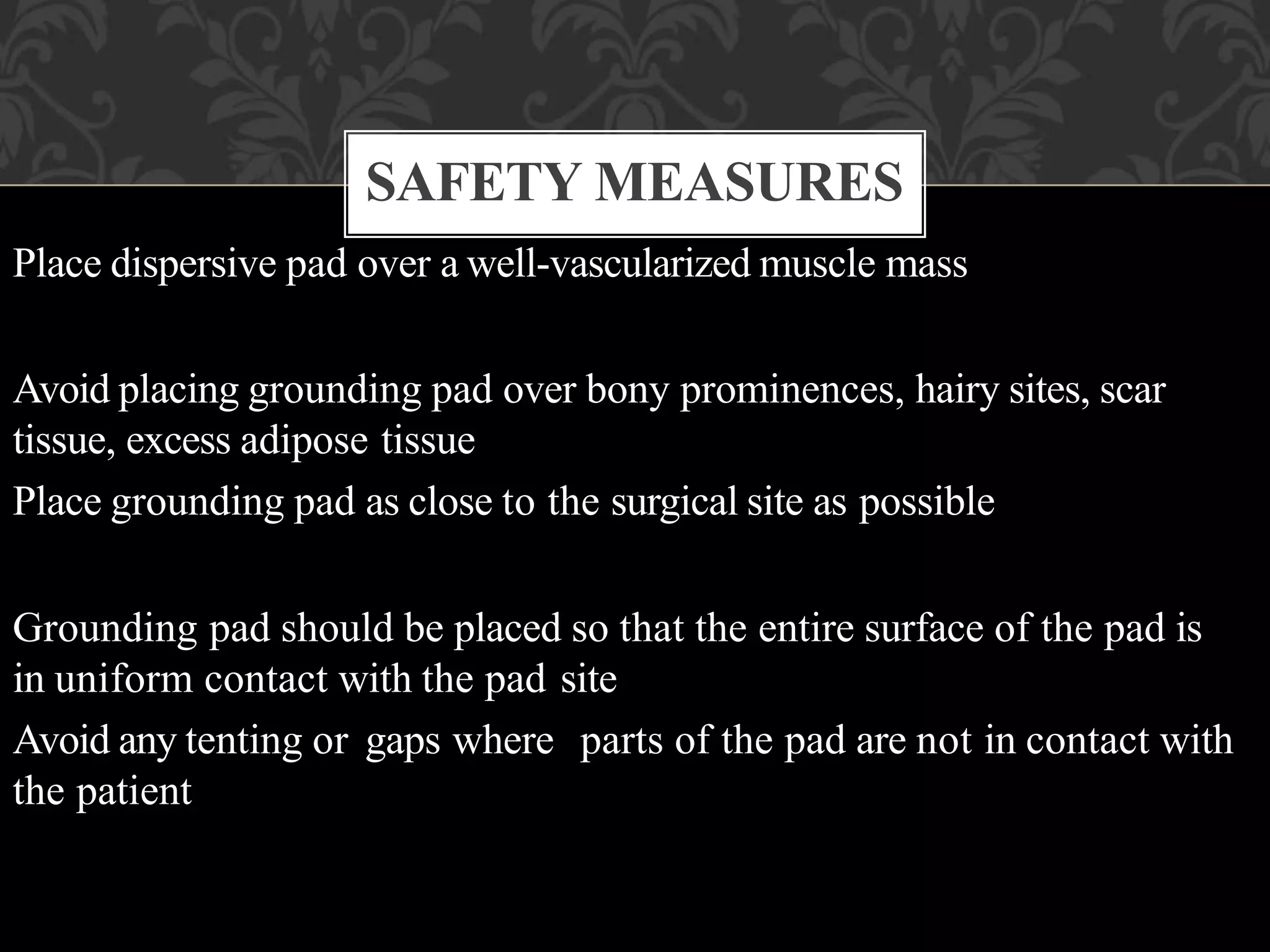 SAFETY MEASURES

Place dispersive pad over a well-vascularized muscle mass

Avoid placing grounding pad over bony prominences, hairy sites, scar tissue, excess adipose tissue

Place grounding pad as close to the surgical site as possible

Grounding pad should be placed so that the entire surface of the pad is in uniform contact with the pad site

Avoid any tenting or gaps where parts of the pad are not in contact with the patient